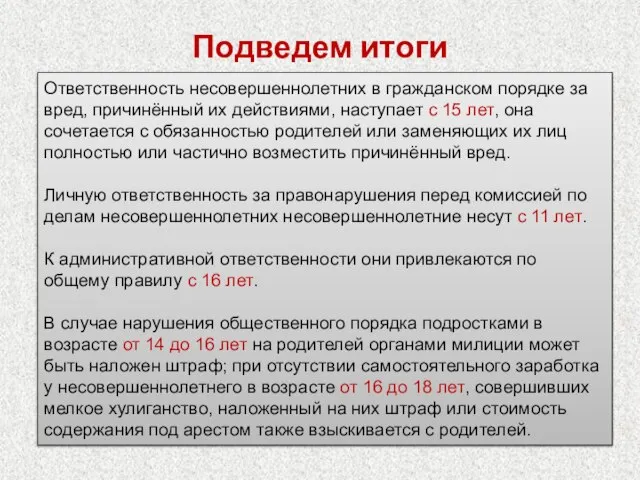 Подведем итоги

Ответственность несовершеннолетних в гражданском порядке за вред, причинённый их действиями, наступает с 15 лет, она сочетается с обязанностью родителей или заменяющих их лиц полностью или частично возместить причинённый вред.

Личную ответственность за правонарушения перед комиссией по делам несовершеннолетних несовершеннолетние несут с 11 лет.

К административной ответственности они привлекаются по общему правилу с 16 лет.

В случае нарушения общественного порядка подростками в возрасте от 14 до 16 лет на родителей органами милиции может быть наложен штраф; при отсутствии самостоятельного заработка у несовершеннолетнего в возрасте от 16 до 18 лет, совершивших мелкое хулиганство, наложенный на них штраф или стоимость содержания под арестом также взыскивается с родителей.